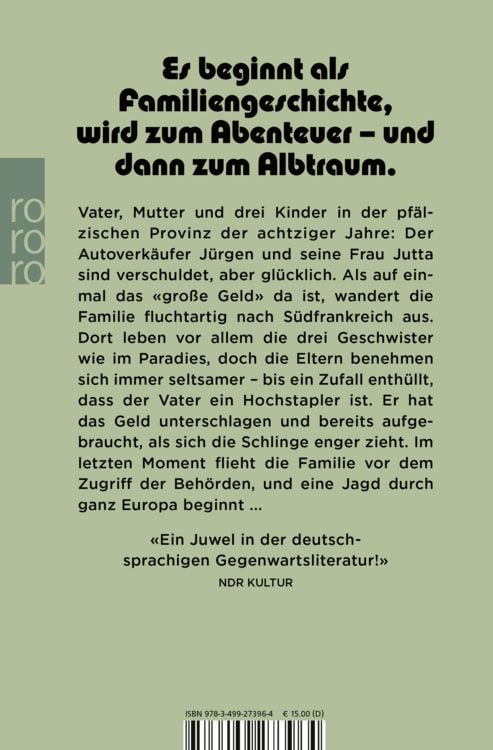 ro
ro
ro

Es beginnt als Familiengeschichte, wird zum Abenteuer – und dann zum Albtraum.

Vater, Mutter und drei Kinder in der pfälzischen Provinz der achtziger Jahre: Der Autoverkäufer Jürgen und seine Frau Jutta sind verschuldet, aber glücklich. Als auf einmal das «große Geld» da ist, wandert die Familie fluchtartig nach Südfrankreich aus. Dort leben vor allem die drei Geschwister wie im Paradies, doch die Eltern benehmen sich immer seltsamer – bis ein Zufall enthüllt, dass der Vater ein Hochstapler ist. Er hat das Geld unterschlagen und bereits aufgebraucht, als sich die Schlinge enger zieht. Im letzten Moment flieht die Familie vor dem Zugriff der Behörden, und eine Jagd durch ganz Europa beginnt ...

«Ein Juwel in der deutschsprachigen Gegenwartsliteratur!»
NDR KULTUR

ISBN 978-3-499-27396-4 € 15.00 (D)